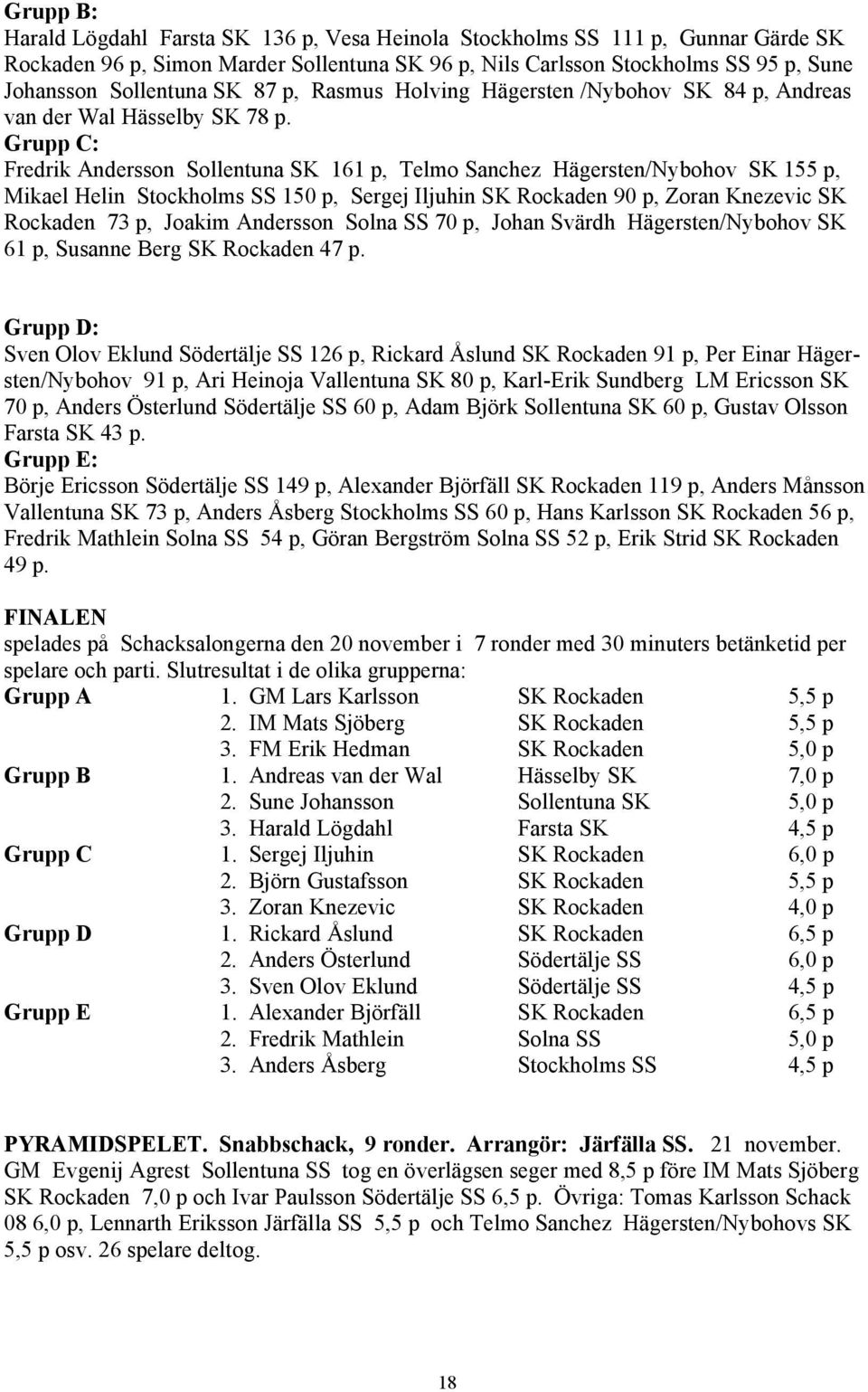 Grupp B:
Harald Lögdahl Farsta SK 136 p, Vesa Heinola Stockholms SS 111 p, Gunnar Gärde SK Rockaden 96 p, Simon Marder Sollentuna SK 96 p, Nils Carlsson Stockholms SS 95 p, Sune Johansson Sollentuna SK 87 p, Rasmus Holving Hägersten /Nybohov SK 84 p, Andreas van der Wal Hässelby SK 78 p.
Grupp C:
Fredrik Andersson Sollentuna SK 161 p, Telmo Sanchez Hägersten/Nybohov SK 155 p, Mikael Helin Stockholms SS 150 p, Sergej Iljuhin SK Rockaden 90 p, Zoran Knezevic SK Rockaden 73 p, Joakim Andersson Solna SS 70 p, Johan Svärdh Hägersten/Nybohov SK 61 p, Susanne Berg SK Rockaden 47 p.

Grupp D:
Sven Olov Eklund Södertälje SS 126 p, Rickard Åslund SK Rockaden 91 p, Per Einar Hägersten/Nybohov 91 p, Ari Heinoja Vallentuna SK 80 p, Karl-Erik Sundberg LM Ericsson SK 70 p, Anders Österlund Södertälje SS 60 p, Adam Björk Sollentuna SK 60 p, Gustav Olsson Farsta SK 43 p.
Grupp E:
Börje Ericsson Södertälje SS 149 p, Alexander Björfäll SK Rockaden 119 p, Anders Månsson Vallentuna SK 73 p, Anders Åsberg Stockholms SS 60 p, Hans Karlsson SK Rockaden 56 p, Fredrik Mathlein Solna SS 54 p, Göran Bergström Solna SS 52 p, Erik Strid SK Rockaden 49 p.

FINALEN
spelades på Schacksalongerna den 20 november i 7 ronder med 30 minuters betänketid per spelare och parti. Slutresultat i de olika grupperna:

| | | | |
|---|---|---|---|
| Grupp A | 1. GM Lars Karlsson | SK Rockaden | 5,5 p |
| | 2. IM Mats Sjöberg | SK Rockaden | 5,5 p |
| | 3. FM Erik Hedman | SK Rockaden | 5,0 p |
| Grupp B | 1. Andreas van der Wal | Hässelby SK | 7,0 p |
| | 2. Sune Johansson | Sollentuna SK | 5,0 p |
| | 3. Harald Lögdahl | Farsta SK | 4,5 p |
| Grupp C | 1. Sergej Iljuhin | SK Rockaden | 6,0 p |
| | 2. Björn Gustafsson | SK Rockaden | 5,5 p |
| | 3. Zoran Knezevic | SK Rockaden | 4,0 p |
| Grupp D | 1. Rickard Åslund | SK Rockaden | 6,5 p |
| | 2. Anders Österlund | Södertälje SS | 6,0 p |
| | 3. Sven Olov Eklund | Södertälje SS | 4,5 p |
| Grupp E | 1. Alexander Björfäll | SK Rockaden | 6,5 p |
| | 2. Fredrik Mathlein | Solna SS | 5,0 p |
| | 3. Anders Åsberg | Stockholms SS | 4,5 p |

PYRAMIDSPELET. Snabbschack, 9 ronder. Arrangör: Järfälla SS. 21 november.
GM Evgenij Agrest Sollentuna SS tog en överlägsen seger med 8,5 p före IM Mats Sjöberg SK Rockaden 7,0 p och Ivar Paulsson Södertälje SS 6,5 p. Övriga: Tomas Karlsson Schack 08 6,0 p, Lennarth Eriksson Järfälla SS 5,5 p och Telmo Sanchez Hägersten/Nybohovs SK 5,5 p osv. 26 spelare deltog.

18